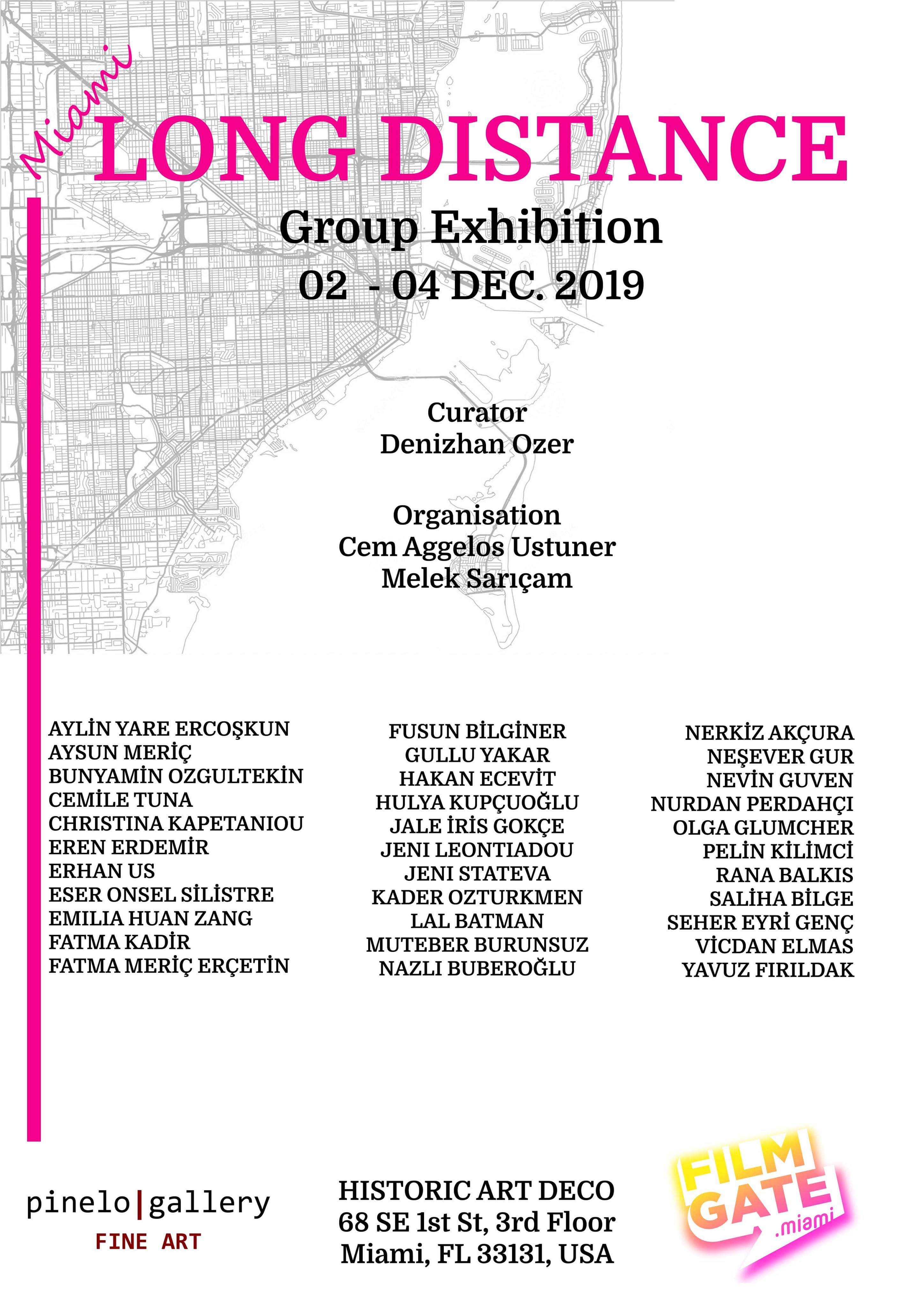 Miami
LONG DISTANCE
Group Exhibition
02 - 04 DEC. 2019

Curator
Denizhan Ozer

Organisation
Cem Aggelos Ustuner
Melek Sarıçam

AYLİN YARE ERCOŞKUN
AYSUN MERİÇ
BUNYAMİN OZGULTEKİN
CEMİLE TUNA
CHRISTINA KAPETANIOU
EREN ERDEMİR
ERHAN US
ESER ONSEL SİLİSTRE
EMILIA HUAN ZANG
FATMA KADİR
FATMA MERİÇ ERÇETİN

FUSUN BİLGİNER
GULLU YAKAR
HAKAN ECEVİT
HULYA KUPÇUOĞLU
JALE İRİS GOKÇE
JENI LEONTIADOU
JENI STATEVA
KADER OZTURKMEN
LAL BATMAN
MUTEBER BURUNSUZ
NAZLI BUBEROĞLU

NERKİZ AKÇURA
NEŞEVER GUR
NEVİN GUVEN
NURDAN PERDAHÇI
OLGA GLUMCHER
PELİN KİLİMCİ
RANA BALKIS
SALİHA BİLGE
SEHER EYRİ GENÇ
VİCDAN ELMAS
YAVUZ FIRILDAK

pinelo|gallery
FINE ART

HISTORIC ART DECO
68 SE 1st St, 3rd Floor
Miami, FL 33131, USA

FILM GATE .miami